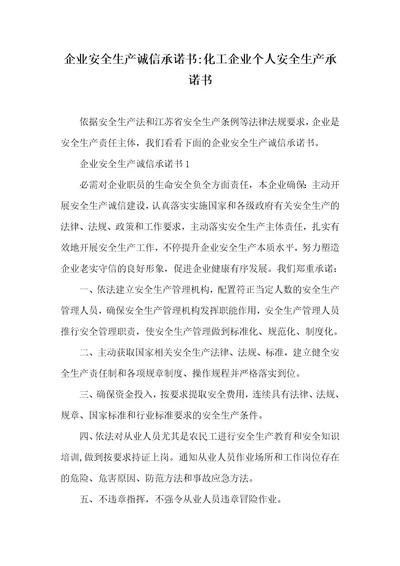 企业安全生产诚信承诺书:化工企业个人安全生产承诺书

依据安全生产法和江苏省安全生产条例等法律法规要求，企业是安全生产责任主体，我们看看下面的企业安全生产诚信承诺书。

企业安全生产诚信承诺书 1

必需对企业职员的生命安全负全方面责任，本企业确保：主动开展安全生产诚信建设，认真落实实施国家和各级政府有关安全生产的法律、法规、政策和工作要求，主动落实安全生产主体责任，扎实有效地开展安全生产工作，不停提升企业安全生产本质水平，努力塑造企业老实守信的良好形象，促进企业健康有序发展。我们郑重承诺：

一、依法建立安全生产管理机构，配置符正当定人数的安全生产管理人员，确保安全生产管理机构发挥职能作用，安全生产管理人员推行安全管理职责，使安全生产管理做到标准化、规范化、制度化。

二、主动获取国家相关安全生产法律、法规、标准，建立健全安全生产责任制和各项规章制度、操作规程并严格落实到位。

三、确保资金投入，按要求提取安全费用，连续具有法律、法规、规章、国家标准和行业标准要求的安全生产条件。

四、依法对从业人员尤其是农民工进行安全生产教育和安全知识培训，做到按要求持证上岗。通知从业人员作业场所和工作岗位存在的危险、危害原因、防范方法和事故应急方法。

五、不违章指挥，不强令从业人员违章冒险作业。